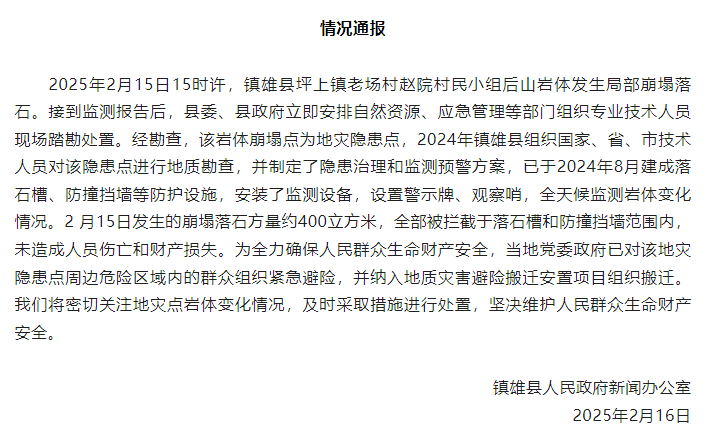 情况通报

2025年2月15日15时许，镇雄县坪上镇老场村赵院村民小组后山岩体发生局部崩塌落石。接到监测报告后，县委、县政府立即安排自然资源、应急管理等部门组织专业技术人员现场踏勘处置。经勘查，该岩体崩塌点为地灾隐患点，2024年镇雄县组织国家、省、市技术人员对该隐患点进行地质勘查，并制定了隐患治理和监测预警方案，已于2024年8月建成落石槽、防撞挡墙等防护设施，安装了监测设备，设置警示牌、观察哨，全天候监测岩体变化情况。2 月15日发生的崩塌落石方量约400立方米，全部被拦截于落石槽和防撞挡墙范围内，未造成人员伤亡和财产损失。为全力确保人民群众生命财产安全，当地党委政府已对该地灾隐患点周边危险区域内的群众组织紧急避险，并纳入地质灾害避险搬迁安置项目组织搬迁。我们将密切关注地灾点岩体变化情况，及时采取措施进行处置，坚决维护人民群众生命财产安全。

镇雄县人民政府新闻办公室
2025年2月16日